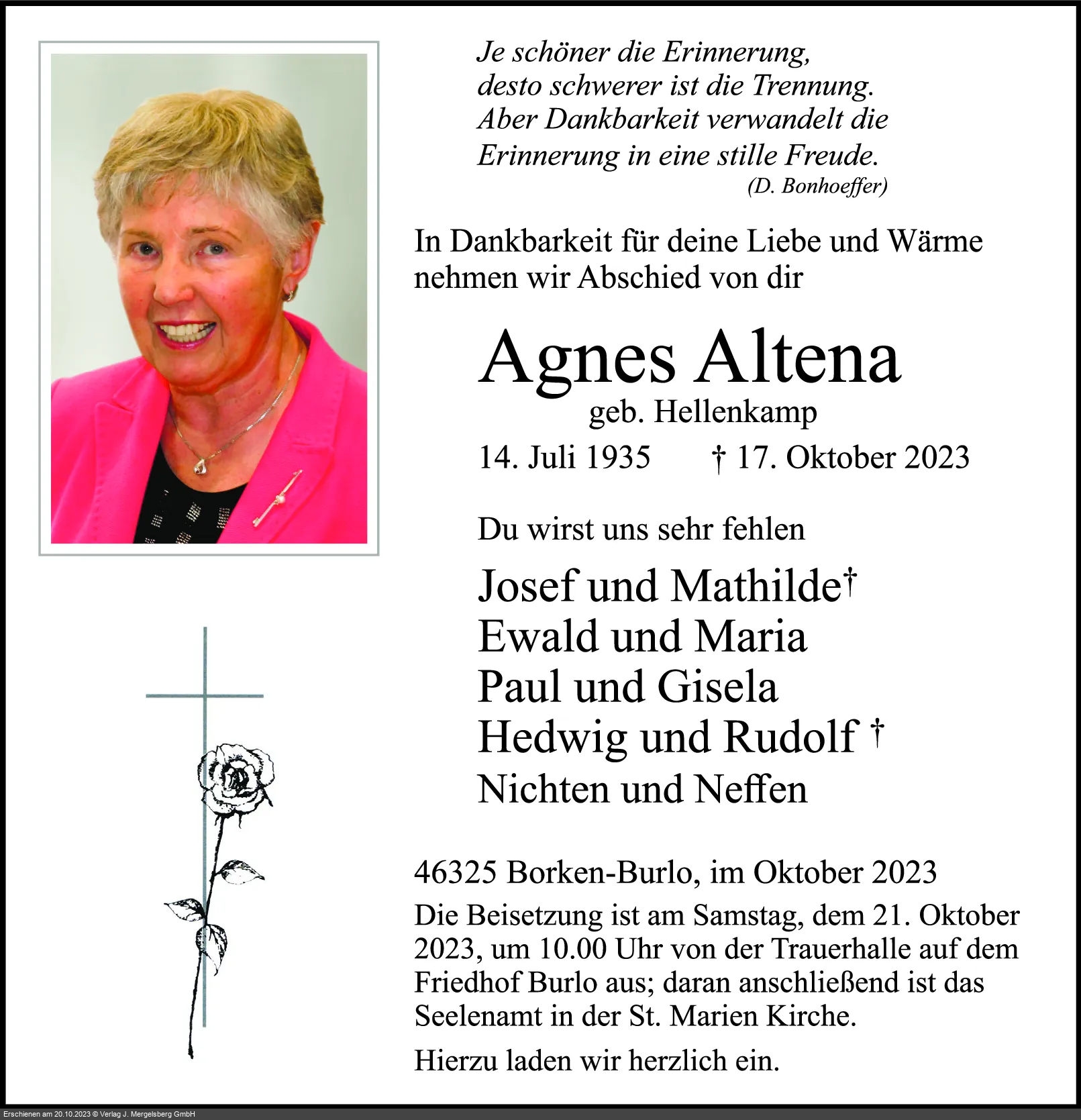 Je schöner die Erinnerung,
desto schwerer ist die Trennung.
Aber Dankbarkeit verwandelt die
Erinnerung in eine stille Freude.
(D. Bonhoeffer)

In Dankbarkeit für deine Liebe und Wärme nehmen wir Abschied von dir

Agnes Altena
geb. Hellenkamp
14. Juli 1935 † 17. Oktober 2023

Du wirst uns sehr fehlen

Josef und Mathilde†
Ewald und Maria
Paul und Gisela
Hedwig und Rudolf †
Nichten und Neffen

46325 Borken-Burlo, im Oktober 2023

Die Beisetzung ist am Samstag, dem 21. Oktober 2023, um 10.00 Uhr von der Trauerhalle auf dem Friedhof Burlo aus; daran anschließend ist das Seelenamt in der St. Marien Kirche.

Hierzu laden wir herzlich ein.

Erschienen am 20.10.2023 © Verlag J. Mergelsberg GmbH